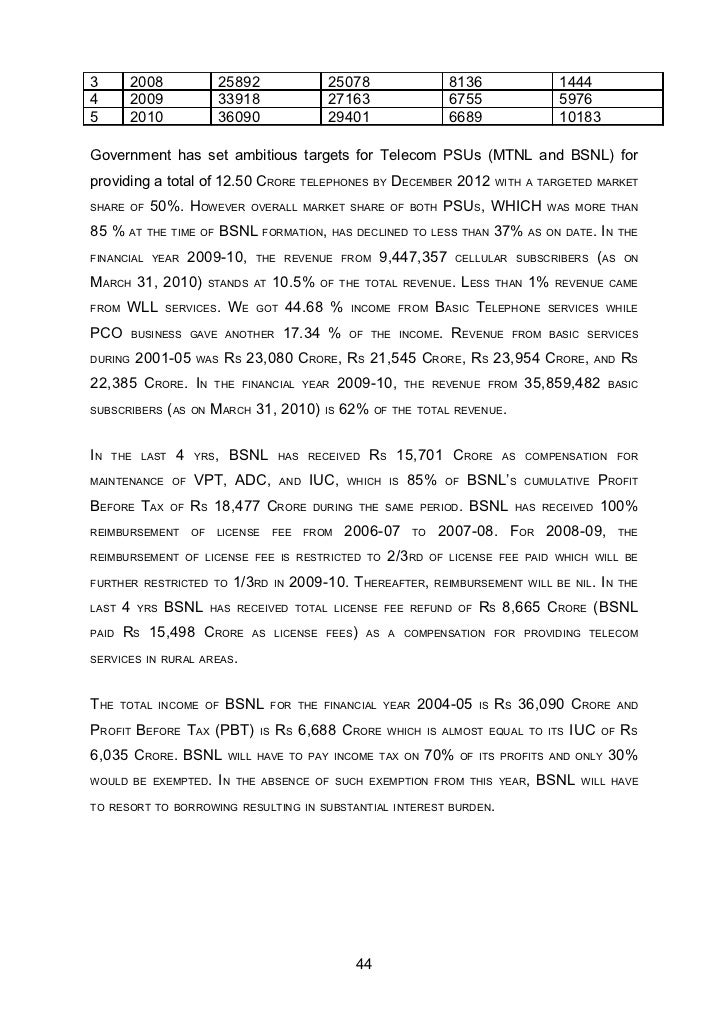 | 3 | 2008 | 25892 | 25078 | 8136 | 1444 |
|---|---|---|---|---|---|
| 4 | 2009 | 33918 | 27163 | 6755 | 5976 |
| 5 | 2010 | 36090 | 29401 | 6689 | 10183 |

Government has set ambitious targets for Telecom PSUs (MTNL and BSNL) for providing a total of 12.50 Crore telephones by December 2012 with a targeted market share of 50%. However overall market share of both PSUs, WHICH was more than 85 % at the time of BSNL formation, has declined to less than 37% as on date. In the financial year 2009-10, the revenue from 9,447,357 cellular subscribers (as on March 31, 2010) stands at 10.5% of the total revenue. Less than 1% revenue came from WLL services. We got 44.68 % income from Basic Telephone services while PCO business gave another 17.34 % of the income. Revenue from basic services during 2001-05 was Rs 23,080 Crore, Rs 21,545 Crore, Rs 23,954 Crore, and Rs 22,385 Crore. In the financial year 2009-10, the revenue from 35,859,482 basic subscribers (as on March 31, 2010) is 62% of the total revenue.

In the last 4 yrs, BSNL has received Rs 15,701 Crore as compensation for maintenance of VPT, ADC, and IUC, which is 85% of BSNL's cumulative Profit Before Tax of Rs 18,477 Crore during the same period. BSNL has received 100% reimbursement of license fee from 2006-07 to 2007-08. For 2008-09, the reimbursement of license fee is restricted to 2/3rd of license fee paid which will be further restricted to 1/3rd in 2009-10. Thereafter, reimbursement will be nil. In the last 4 yrs BSNL has received total license fee refund of Rs 8,665 Crore (BSNL paid Rs 15,498 Crore as license fees) as a compensation for providing telecom services in rural areas.

The total income of BSNL for the financial year 2004-05 is Rs 36,090 Crore and Profit Before Tax (PBT) is Rs 6,688 Crore which is almost equal to its IUC of Rs 6,035 Crore. BSNL will have to pay income tax on 70% of its profits and only 30% would be exempted. In the absence of such exemption from this year, BSNL will have to resort to borrowing resulting in substantial interest burden.

44